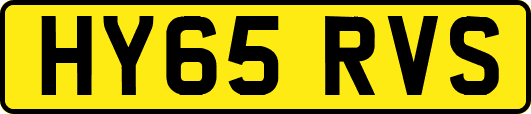 HY65 RVS